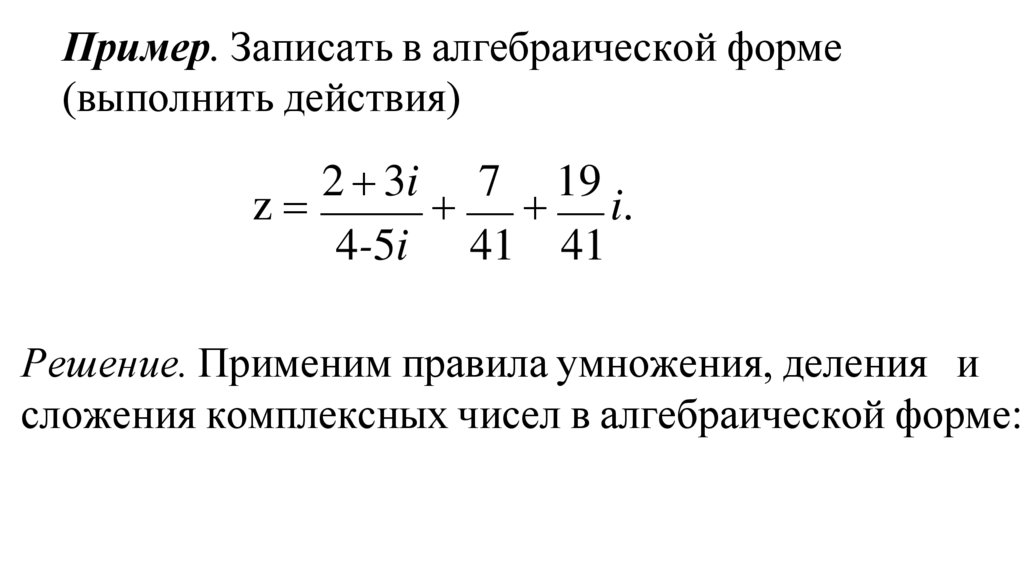 Пример. Записать в алгебраической форме (выполнить действия)

$z = \frac{2+3i}{4-5i} + \frac{7}{41} + \frac{19}{41}i.$

Решение. Применим правила умножения, деления и сложения комплексных чисел в алгебраической форме: